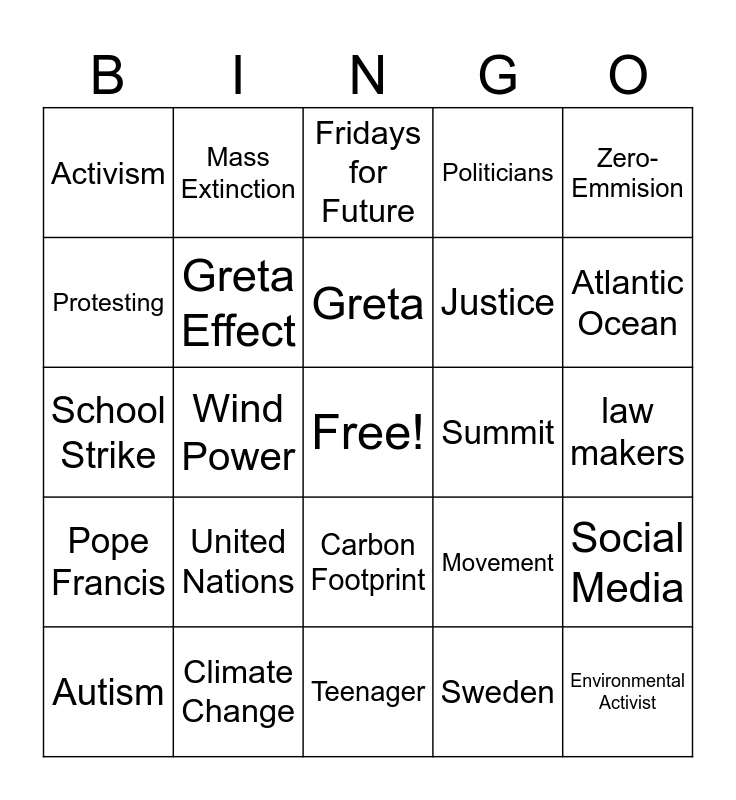 | B | I | N | G | O |
|---|---|---|---|---|
| Activism | Mass Extinction | Fridays for Future | Politicians | Zero-Emmision |
| Protesting | Greta Effect | Greta | Justice | Atlantic Ocean |
| School Strike | Wind Power | Free! | Summit | law makers |
| Pope Francis | United Nations | Carbon Footprint | Movement | Social Media |
| Autism | Climate Change | Teenager | Sweden | Environmental Activist |